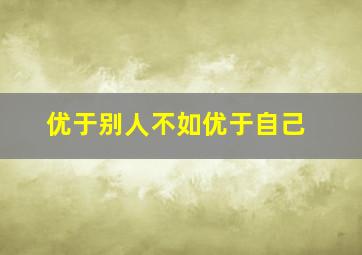 优于别人不如优于自己